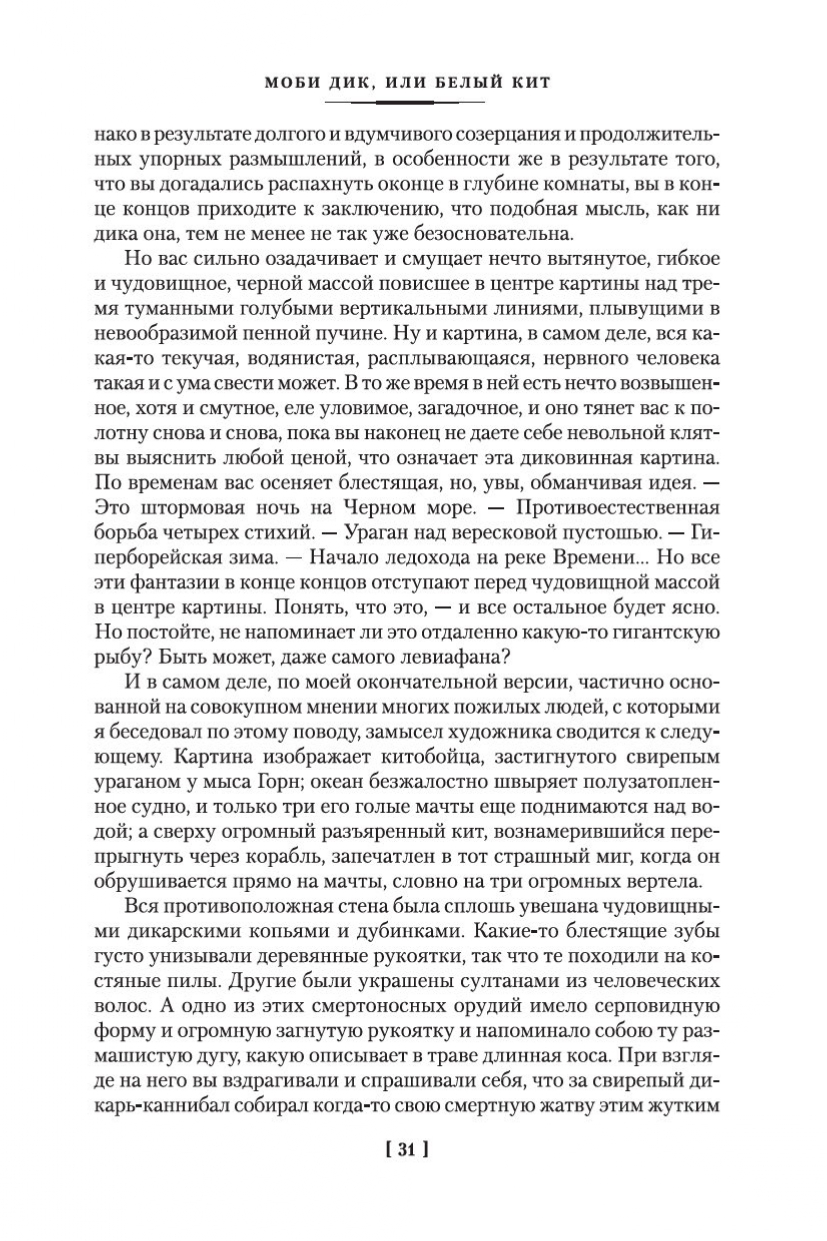 МОБИ ДИК, ИЛИ БЕЛЫЙ КИТ

нако в результате долгого и вдумчивого созерцания и продолжительных упорных размышлений, в особенности же в результате того, что вы догадались распахнуть оконце в глубине комнаты, вы в конце концов приходите к заключению, что подобная мысль, как ни дика она, тем не менее не так уже безосновательна.

Но вас сильно озадачивает и смущает нечто вытянутое, гибкое и чудовищное, черной массой повисшее в центре картины над тремя туманными голубыми вертикальными линиями, плывущими в невообразимой пенной пучине. Ну и картина, в самом деле, вся какая-то текучая, водянистая, расплывающаяся, нервного человека такая и с ума свести может. В то же время в ней есть нечто возвышенное, хотя и смутное, еле уловимое, загадочное, и оно тянет вас к полотну снова и снова, пока вы наконец не даете себе невольной клятвы выяснить любой ценой, что означает эта диковинная картина. По временам вас осеняет блестящая, но, увы, обманчивая идея. — Это штормовая ночь на Черном море. — Противоестественная борьба четырех стихий. — Ураган над вересковой пустошью. — Гиперборейская зима. — Начало ледохода на реке Времени... Но все эти фантазии в конце концов отступают перед чудовищной массой в центре картины. Понять, что это, — и все остальное будет ясно. Но постойте, не напоминает ли это отдаленно какую-то гигантскую рыбу? Быть может, даже самого левиафана?

И в самом деле, по моей окончательной версии, частично основанной на совокупном мнении многих пожилых людей, с которыми я беседовал по этому поводу, замысел художника сводится к следующему. Картина изображает китобойца, застигнутого свирепым ураганом у мыса Горн; океан безжалостно швыряет полузатопленное судно, и только три его голые мачты еще поднимаются над водой; а сверху огромный разъяренный кит, вознамерившийся перепрыгнуть через корабль, запечатлен в тот страшный миг, когда он обрушивается прямо на мачты, словно на три огромных вертела.

Вся противоположная стена была сплошь увешана чудовищными дикарскими копьями и дубинками. Какие-то блестящие зубы густо унизывали деревянные рукоятки, так что те походили на костяные пилы. Другие были украшены султанами из человеческих волос. А одно из этих смертоносных орудий имело серповидную форму и огромную загнутую рукоятку и напоминало собою ту размашистую дугу, какую описывает в траве длинная коса. При взгляде на него вы вздрагивали и спрашивали себя, что за свирепый дикарь-каннибал собирал когда-то свою смертную жатву этим жутким

[ 31 ]